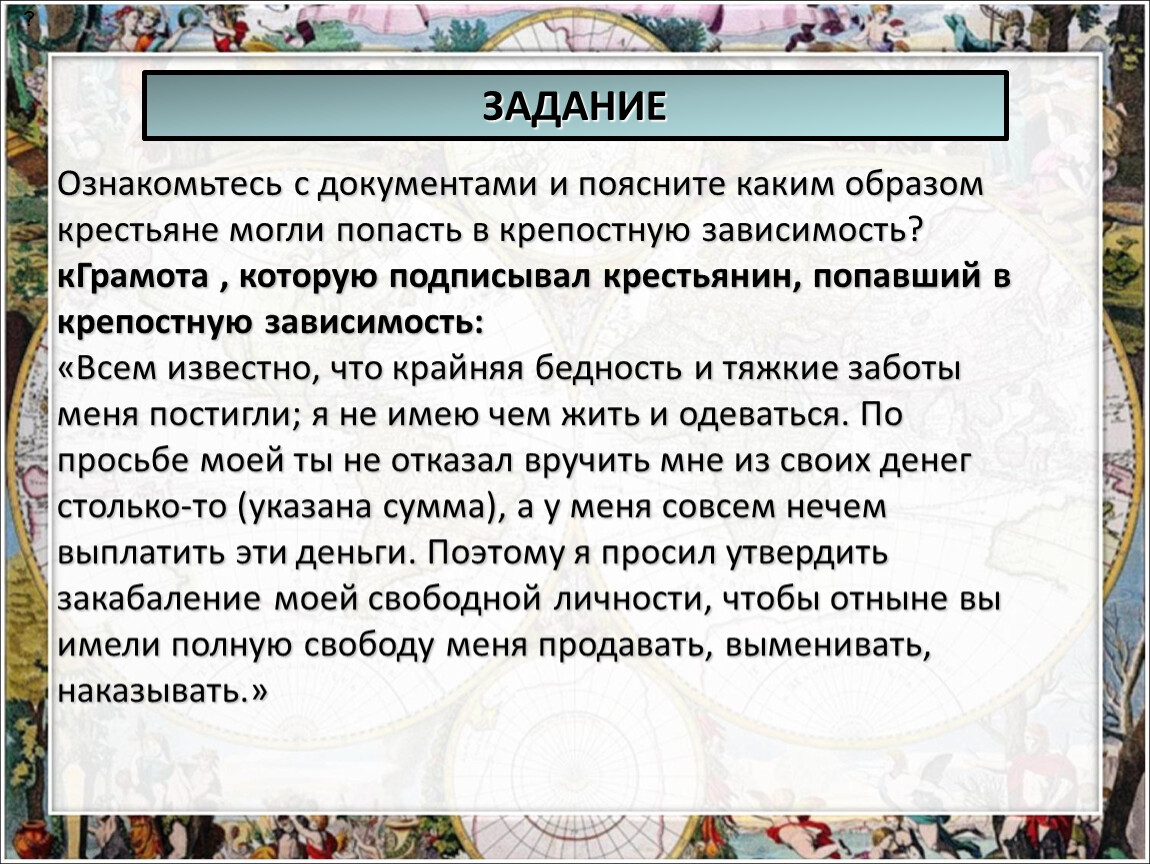 ЗАДАНИЕ

Ознакомьтесь с документами и поясните каким образом крестьяне могли попасть в крепостную зависимость?

кГрамота , которую подписывал крестьянин, попавший в крепостную зависимость:

«Всем известно, что крайняя бедность и тяжкие заботы меня постигли; я не имею чем жить и одеваться. По просьбе моей ты не отказал вручить мне из своих денег столько-то (указана сумма), а у меня совсем нечем выплатить эти деньги. Поэтому я просил утвердить закабаление моей свободной личности, чтобы отныне вы имели полную свободу меня продавать, выменивать, наказывать.»